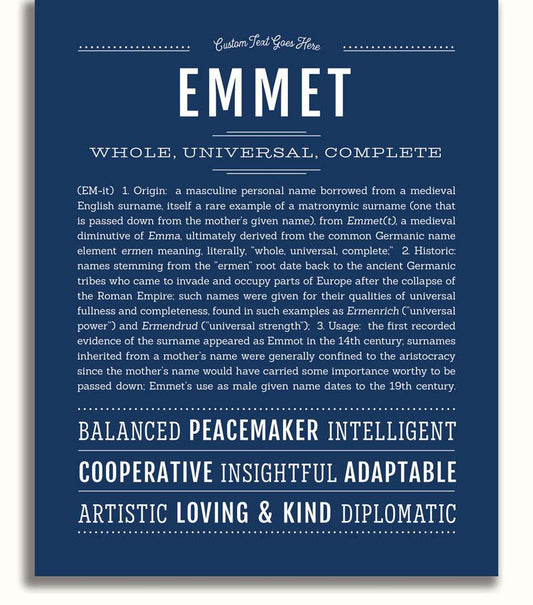 Custom Text Goes Here

EMMET

WHOLE, UNIVERSAL, COMPLETE

(EM-it) 1. Origin: a masculine personal name borrowed from a medieval English surname, itself a rare example of a matronymic surname (one that is passed down from the mother's given name), from Emmet(t), a medieval diminutive of Emma, ultimately derived from the common Germanic name element ermen meaning, literally, "whole, universal, complete;" 2. Historic: names stemming from the "ermen" root date back to the ancient Germanic tribes who came to invade and occupy parts of Europe after the collapse of the Roman Empire; such names were given for their qualities of universal fullness and completeness, found in such examples as Ermenrich ("universal power") and Ermendrud ("universal strength"); 3. Usage: the first recorded evidence of the surname appeared as Emmot in the 14th century; surnames inherited from a mother's name were generally confined to the aristocracy since the mother's name would have carried some importance worthy to be passed down; Emmet's use as male given name dates to the 19th century.

BALANCED PEACEMAKER INTELLIGENT

COOPERATIVE INSIGHTFUL ADAPTABLE

ARTISTIC LOVING & KIND DIPLOMATIC